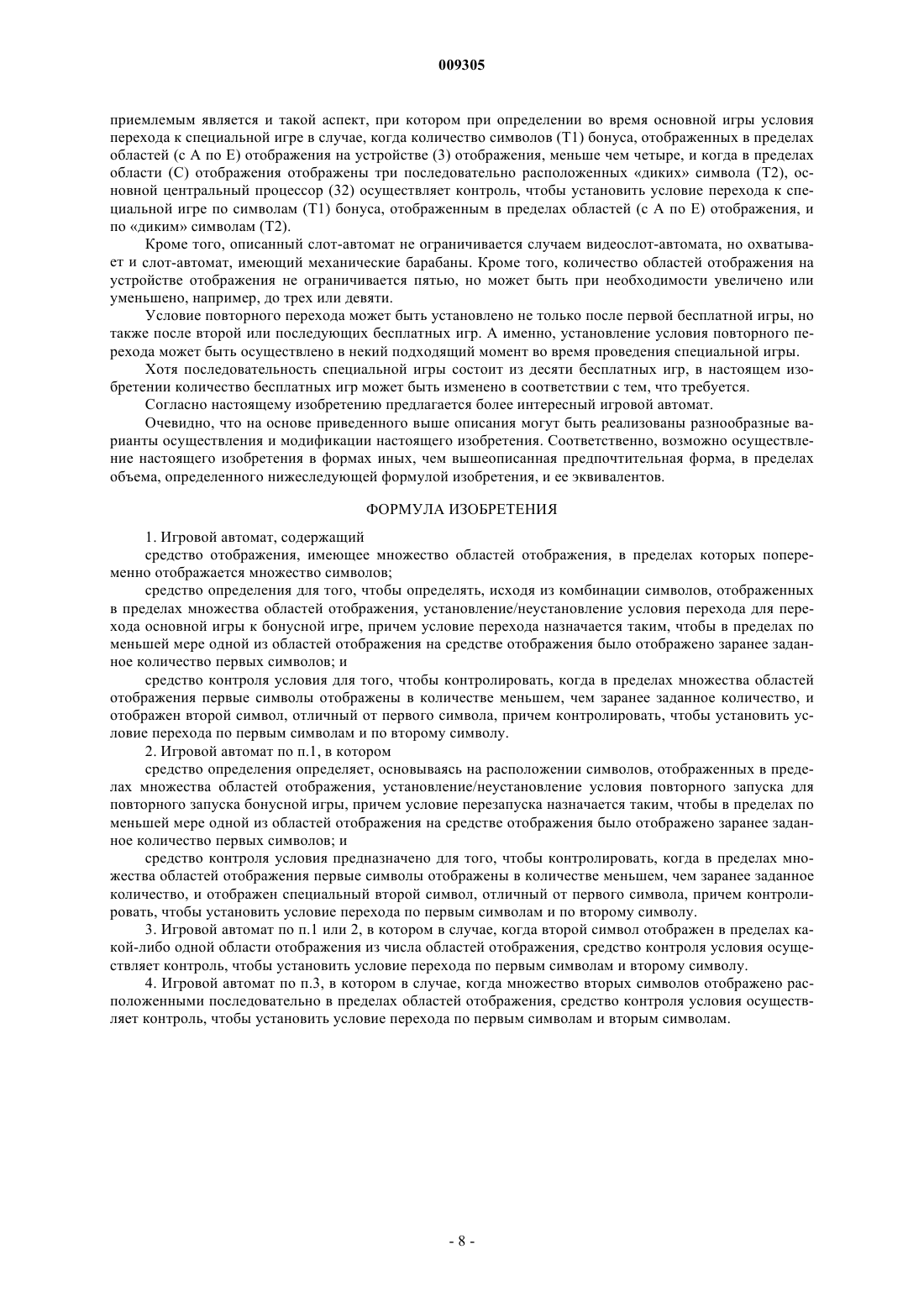 009305

приемлемым является и такой аспект, при котором при определении во время основной игры условия перехода к специальной игре в случае, когда количество символов (T1) бонуса, отображенных в пределах областей (с A по E) отображения на устройстве (3) отображения, меньше чем четыре, и когда в пределах области (C) отображения отображены три последовательно расположенных «диких» символа (T2), основной центральный процессор (32) осуществляет контроль, чтобы установить условие перехода к специальной игре по символам (T1) бонуса, отображенным в пределах областей (с A по E) отображения, и по «диким» символам (T2).

Кроме того, описанный слот-автомат не ограничивается случаем видеослот-автомата, но охватывает и слот-автомат, имеющий механические барабаны. Кроме того, количество областей отображения на устройстве отображения не ограничивается пятью, но может быть при необходимости увеличено или уменьшено, например, до трех или девяти.

Условие повторного перехода может быть установлено не только после первой бесплатной игры, но также после второй или последующих бесплатных игр. А именно, установление условия повторного перехода может быть осуществлено в некий подходящий момент во время проведения специальной игры.

Хотя последовательность специальной игры состоит из десяти бесплатных игр, в настоящем изобретении количество бесплатных игр может быть изменено в соответствии с тем, что требуется.

Согласно настоящему изобретению предлагается более интересный игровой автомат.

Очевидно, что на основе приведенного выше описания могут быть реализованы разнообразные варианты осуществления и модификации настоящего изобретения. Соответственно, возможно осуществление настоящего изобретения в формах иных, чем вышеописанная предпочтительная форма, в пределах объема, определенного нижеследующей формулой изобретения, и ее эквивалентов.

ФОРМУЛА ИЗОБРЕТЕНИЯ

1. Игровой автомат, содержащий

средство отображения, имеющее множество областей отображения, в пределах которых попеременно отображается множество символов;

средство определения для того, чтобы определять, исходя из комбинации символов, отображенных в пределах множества областей отображения, установление/неустановление условия перехода для перехода основной игры к бонусной игре, причем условие перехода назначается таким, чтобы в пределах по меньшей мере одной из областей отображения на средстве отображения было отображено заранее заданное количество первых символов; и

средство контроля условия для того, чтобы контролировать, когда в пределах множества областей отображения первые символы отображены в количестве меньшем, чем заранее заданное количество, и отображен второй символ, отличный от первого символа, причем контролировать, чтобы установить условие перехода по первым символам и по второму символу.

2. Игровой автомат по п.1, в котором

средство определения определяет, основываясь на расположении символов, отображенных в пределах множества областей отображения, установление/неустановление условия повторного запуска для повторного запуска бонусной игры, причем условие перезапуска назначается таким, чтобы в пределах по меньшей мере одной из областей отображения на средстве отображения было отображено заранее заданное количество первых символов; и

средство контроля условия предназначено для того, чтобы контролировать, когда в пределах множества областей отображения первые символы отображены в количестве меньшем, чем заранее заданное количество, и отображен специальный второй символ, отличный от первого символа, причем контролировать, чтобы установить условие перехода по первым символам и по второму символу.

3. Игровой автомат по п.1 или 2, в котором в случае, когда второй символ отображен в пределах какой-либо одной области отображения из числа областей отображения, средство контроля условия осуществляет контроль, чтобы установить условие перехода по первым символам и второму символу.

4. Игровой автомат по п.3, в котором в случае, когда множество вторых символов отображено расположенными последовательно в пределах областей отображения, средство контроля условия осуществляет контроль, чтобы установить условие перехода по первым символам и вторым символам.

- 8 -